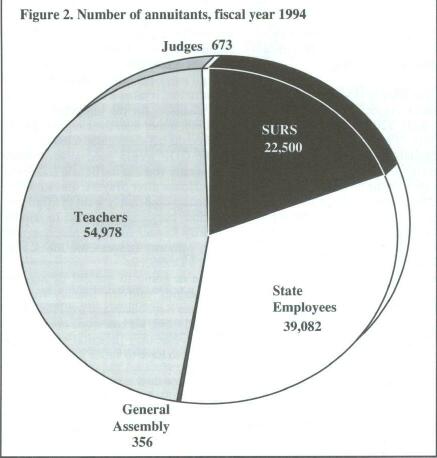 Figure 2. Number of annuitants, fiscal year 1994

Judges 673

SURS
22,500

Teachers
54,978

State
Employees
39,082

General
Assembly
356